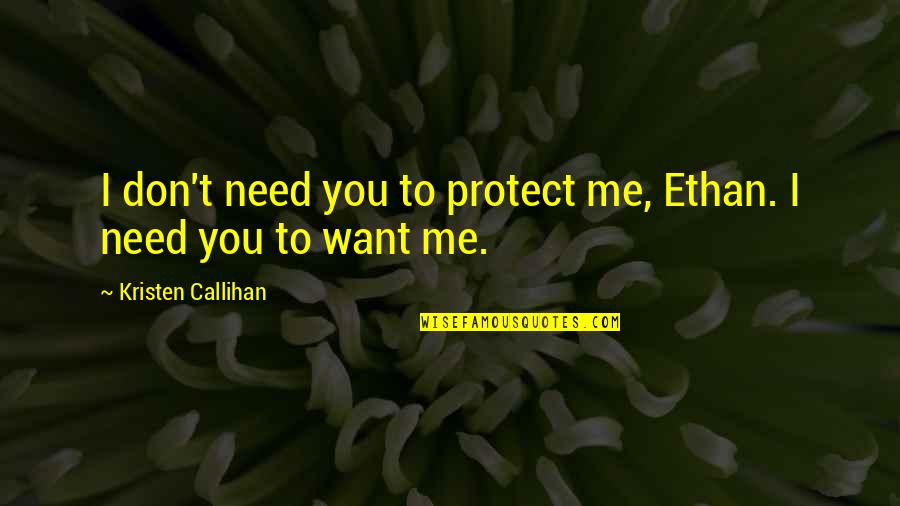 I don't need you to protect me, Ethan. I need you to want me.

~ Kristen Callihan

WISEFAMOUSQUOTES.COM